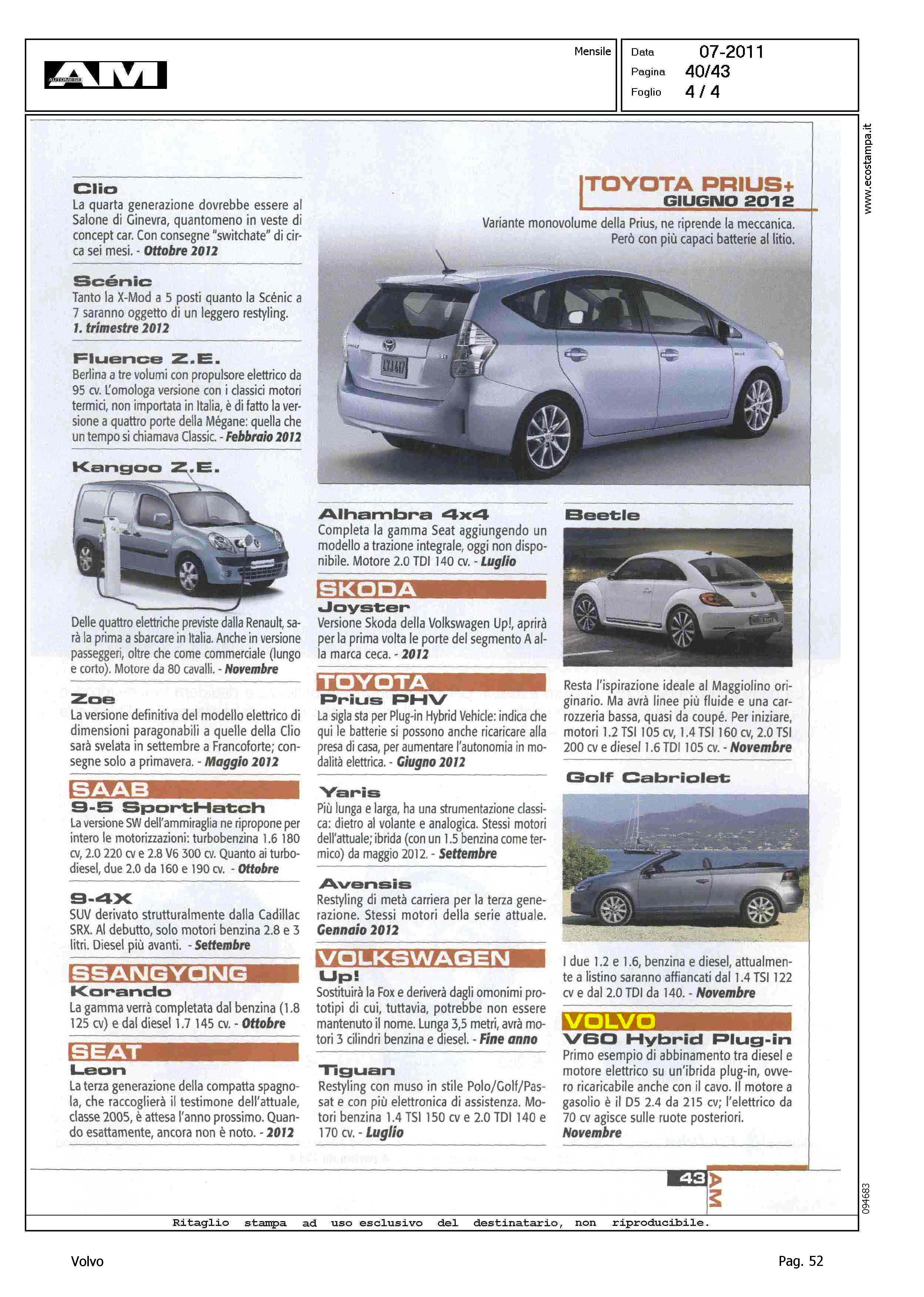 AM AUTOMESE

Mensile

Data 07-2011
Pagina 40/43
Foglio 4 / 4

www.ecostampa.it

Clio
La quarta generazione dovrebbe essere al Salone di Ginevra, quantomeno in veste di concept car. Con consegne "switchate" di circa sei mesi. - Ottobre 2012

Scénic
Tanto la X-Mod a 5 posti quanto la Scénic a 7 saranno oggetto di un leggero restyling. 1. trimestre 2012

Fluence Z.E.
Berlina a tre volumi con propulsore elettrico da 95 cv. L'omologa versione con i classici motori termici, non importata in Italia, è di fatto la versione a quattro porte della Mégane: quella che un tempo si chiamava Classic. - Febbraio 2012

Kangoo Z.E.
Delle quattro elettriche previste dalla Renault, sarà la prima a sbarcare in Italia. Anche in versione passeggeri, oltre che come commerciale (lungo e corto). Motore da 80 cavalli. - Novembre

Zoe
La versione definitiva del modello elettrico di dimensioni paragonabili a quelle della Clio sarà svelata in settembre a Francoforte; consegne solo a primavera. - Maggio 2012

SAAB
9-5 SportHatch
La versione SW dell'ammiraglia ne ripropone per intero le motorizzazioni: turbobenzina 1.6 180 cv, 2.0 220 cv e 2.8 V6 300 cv. Quanto ai turbodiesel, due 2.0 da 160 e 190 cv. - Ottobre

9-4X
SUV derivato strutturalmente dalla Cadillac SRX. Al debutto, solo motori benzina 2.8 e 3 litri. Diesel più avanti. - Settembre

SSANGYONG
Korando
La gamma verrà completata dal benzina (1.8 125 cv) e dal diesel 1.7 145 cv. - Ottobre

SEAT
Leon
La terza generazione della compatta spagnola, che raccoglierà il testimone dell'attuale, classe 2005, è attesa l'anno prossimo. Quando esattamente, ancora non è noto. - 2012

TOYOTA PRIUS+
GIUGNO 2012
Variante monovolume della Prius, ne riprende la meccanica. Però con più capaci batterie al litio.

Alhambra 4x4
Completa la gamma Seat aggiungendo un modello a trazione integrale, oggi non disponibile. Motore 2.0 TDI 140 cv. - Luglio

SKODA
Joyster
Versione Skoda della Volkswagen Up!, aprirà per la prima volta le porte del segmento A alla marca ceca. - 2012

TOYOTA
Prius PHV
La sigla sta per Plug-in Hybrid Vehicle: indica che qui le batterie si possono anche ricaricare alla presa di casa, per aumentare l'autonomia in modalità elettrica. - Giugno 2012

Yaris
Più lunga e larga, ha una strumentazione classica: dietro al volante e analogica. Stessi motori dell'attuale; ibrida (con un 1.5 benzina come termico) da maggio 2012. - Settembre

Avensis
Restyling di metà carriera per la terza generazione. Stessi motori della serie attuale. Gennaio 2012

VOLKSWAGEN
Up!
Sostituirà la Fox e deriverà dagli omonimi prototipi di cui, tuttavia, potrebbe non essere mantenuto il nome. Lunga 3,5 metri, avrà motori 3 cilindri benzina e diesel. - Fine anno

Tiguan
Restyling con muso in stile Polo/Golf/Passat e con più elettronica di assistenza. Motori benzina 1.4 TSI 150 cv e 2.0 TDI 140 e 170 cv. - Luglio

Beetle
Resta l'ispirazione ideale al Maggiolino originario. Ma avrà linee più fluide e una carrozzeria bassa, quasi da coupé. Per iniziare, motori 1.2 TSI 105 cv, 1.4 TSI 160 cv, 2.0 TSI 200 cv e diesel 1.6 TDI 105 cv. - Novembre

Golf Cabriolet
I due 1.2 e 1.6, benzina e diesel, attualmente a listino saranno affiancati dal 1.4 TSI 122 cv e dal 2.0 TDI da 140. - Novembre

VOLVO
V60 Hybrid Plug-in
Primo esempio di abbinamento tra diesel e motore elettrico su un'ibrida plug-in, ovvero ricaricabile anche con il cavo. Il motore a gasolio è il D5 2.4 da 215 cv; l'elettrico da 70 cv agisce sulle ruote posteriori. Novembre

43 AM

094683

Ritaglio stampa ad uso esclusivo del destinatario, non riproducibile.

Volvo

Pag. 52